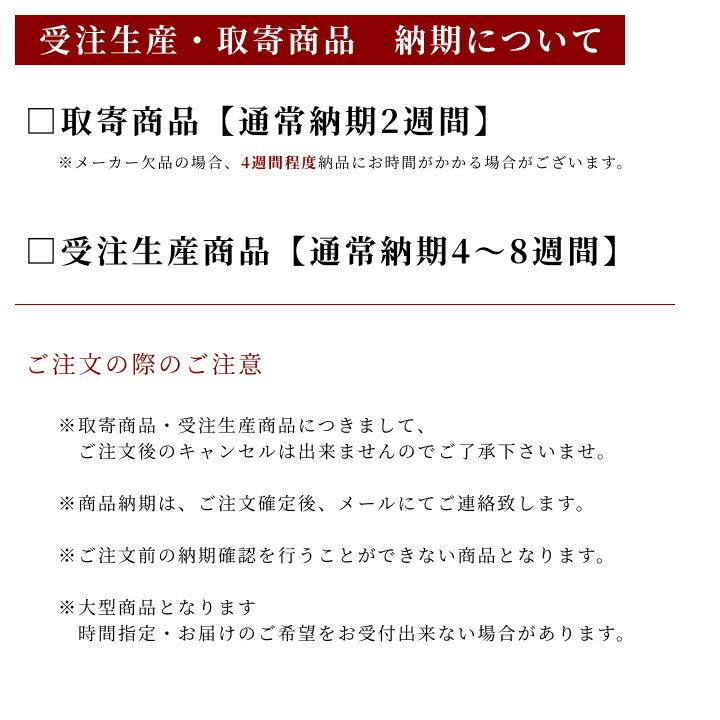 受注生産・取寄商品　納期について

□取寄商品【通常納期2週間】

※メーカー欠品の場合、4週間程度納品にお時間がかかる場合がございます。

□受注生産商品【通常納期4～8週間】

ご注文の際のご注意

※取寄商品・受注生産商品につきまして、
ご注文後のキャンセルは出来ませんのでご了承下さいませ。

※商品納期は、ご注文確定後、メールにてご連絡致します。

※ご注文前の納期確認を行うことができない商品となります。

※大型商品となります
時間指定・お届けのご希望をお受付出来ない場合があります。